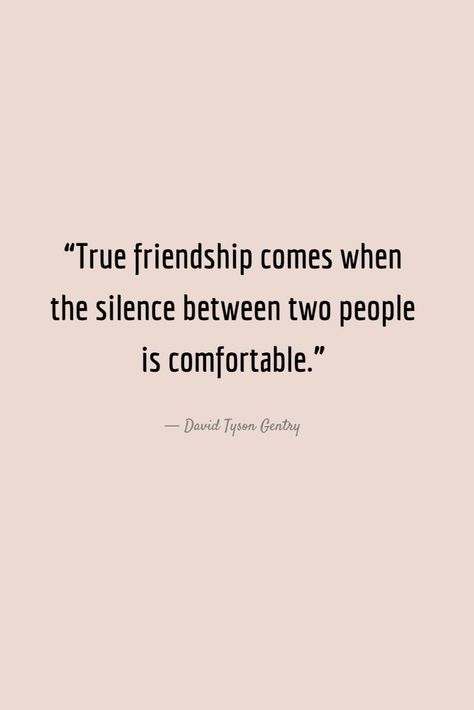 “True friendship comes when the silence between two people is comfortable.”

— David Tyson Gentry